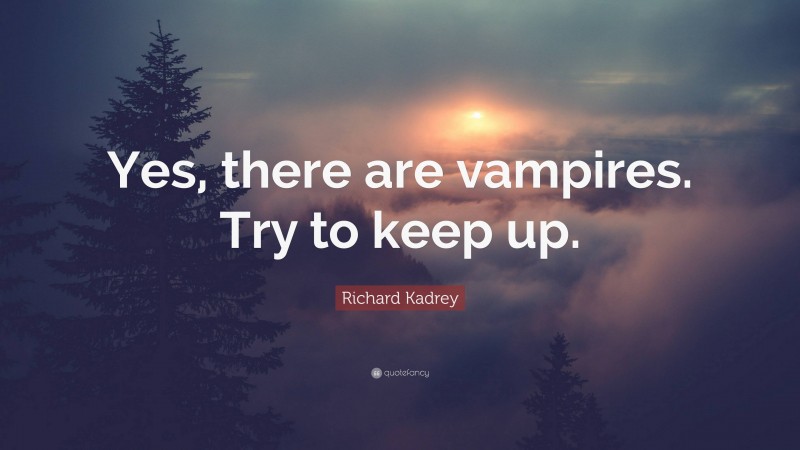 Yes, there are vampires. Try to keep up.

Richard Kadrey

quotefancy